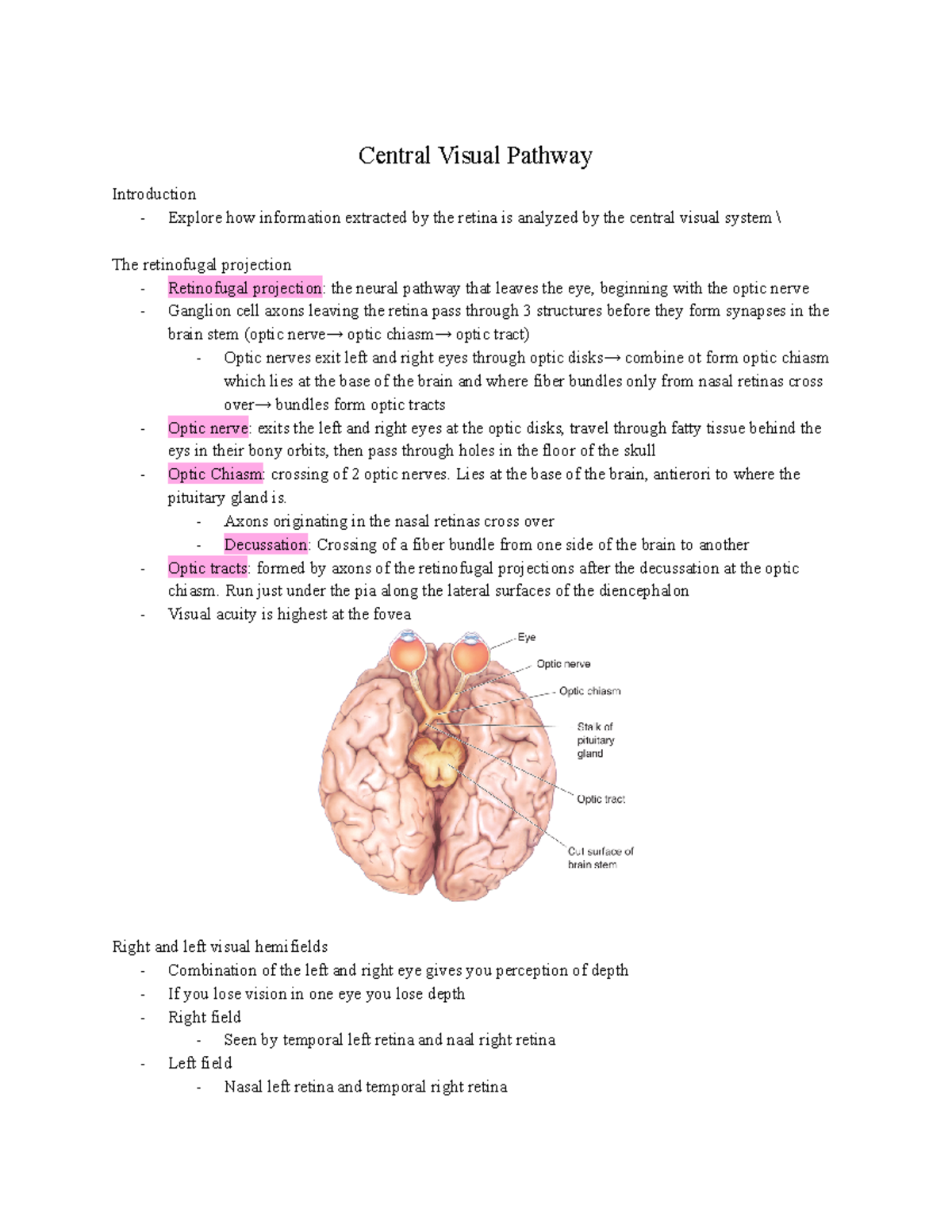 Central Visual Pathway

Introduction
- Explore how information extracted by the retina is analyzed by the central visual system \

The retinofugal projection
- Retinofugal projection: the neural pathway that leaves the eye, beginning with the optic nerve
- Ganglion cell axons leaving the retina pass through 3 structures before they form synapses in the brain stem (optic nerve→ optic chiasm→ optic tract)
  - Optic nerves exit left and right eyes through optic disks→ combine ot form optic chiasm which lies at the base of the brain and where fiber bundles only from nasal retinas cross over→ bundles form optic tracts
- Optic nerve: exits the left and right eyes at the optic disks, travel through fatty tissue behind the eys in their bony orbits, then pass through holes in the floor of the skull
- Optic Chiasm: crossing of 2 optic nerves. Lies at the base of the brain, antierori to where the pituitary gland is.
  - Axons originating in the nasal retinas cross over
  - Decussation: Crossing of a fiber bundle from one side of the brain to another
- Optic tracts: formed by axons of the retinofugal projections after the decussation at the optic chiasm. Run just under the pia along the lateral surfaces of the diencephalon
- Visual acuity is highest at the fovea

Eye
Optic nerve
Optic chiasm
Stalk of pituitary gland
Optic tract
Cut surface of brain stem

Right and left visual hemifields
- Combination of the left and right eye gives you perception of depth
- If you lose vision in one eye you lose depth
- Right field
  - Seen by temporal left retina and naal right retina
- Left field
  - Nasal left retina and temporal right retina